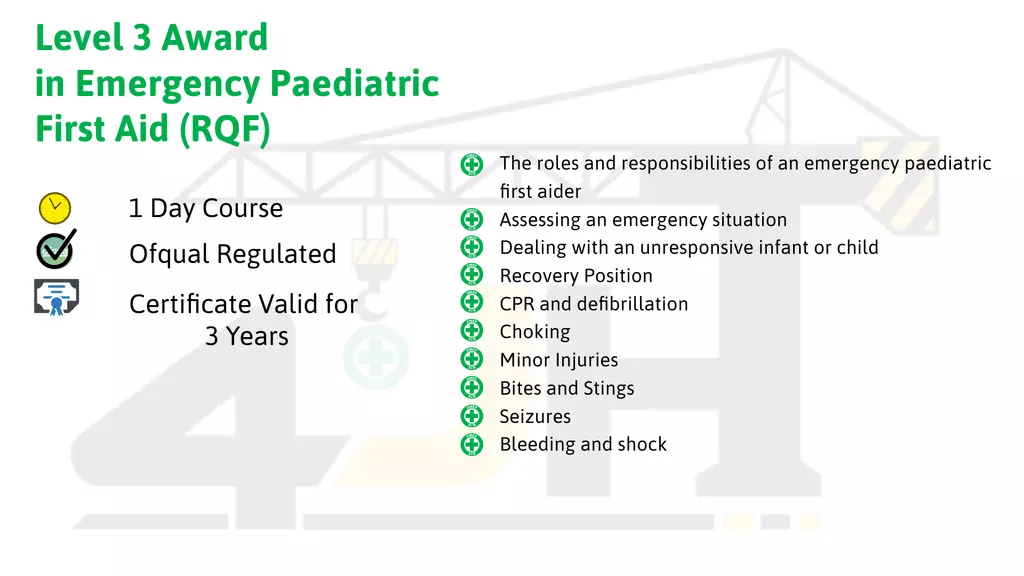 Level 3 Award
in Emergency Paediatric
First Aid (RQF)

1 Day Course

Ofqual Regulated

Certificate Valid for
3 Years

The roles and responsibilities of an emergency paediatric first aider
Assessing an emergency situation
Dealing with an unresponsive infant or child
Recovery Position
CPR and defibrillation
Choking
Minor Injuries
Bites and Stings
Seizures
Bleeding and shock